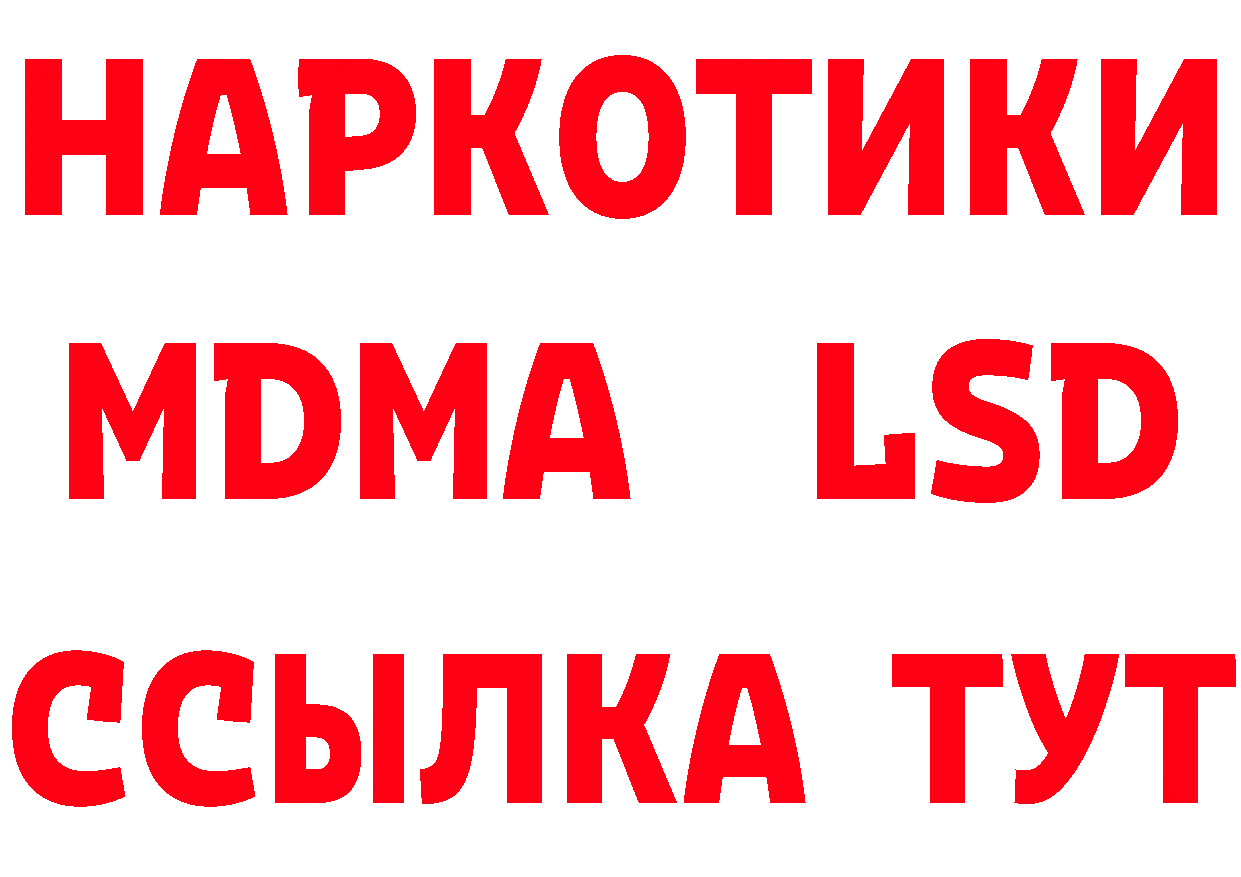 НАРКОТИКИ
MDMA LSD
ССЫЛКА ТУТ